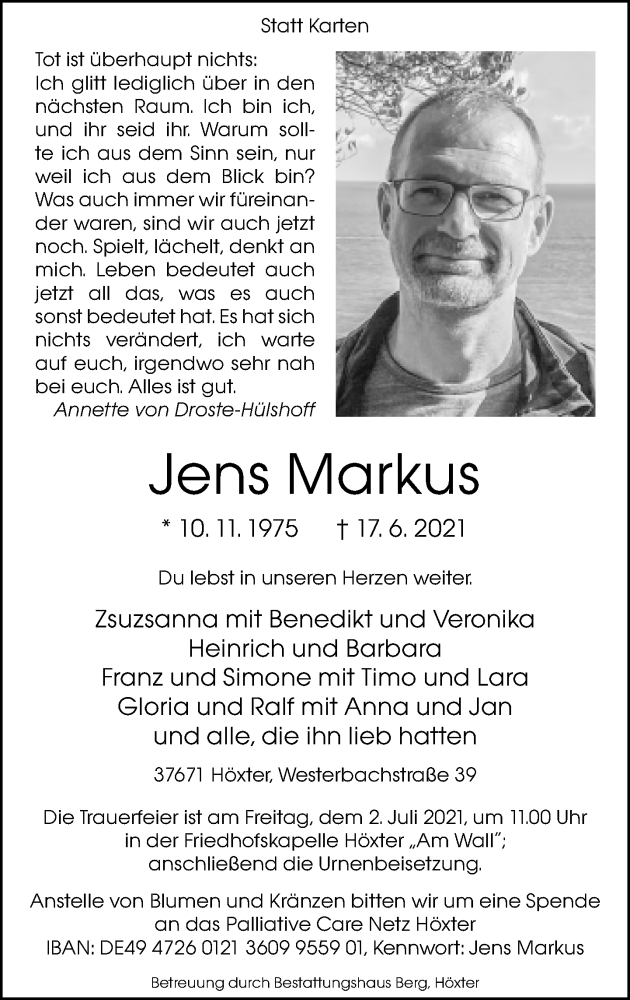 Statt Karten

Tot ist überhaupt nichts: Ich glitt lediglich über in den nächsten Raum. Ich bin ich, und ihr seid ihr. Warum sollte ich aus dem Sinn sein, nur weil ich aus dem Blick bin? Was auch immer wir füreinander waren, sind wir auch jetzt noch. Spielt, lächelt, denkt an mich. Leben bedeutet auch jetzt all das, was es auch sonst bedeutet hat. Es hat sich nichts verändert, ich warte auf euch, irgendwo sehr nah bei euch. Alles ist gut.
Annette von Droste-Hülshoff

Jens Markus

* 10. 11. 1975 † 17. 6. 2021

Du lebst in unseren Herzen weiter.

Zsuzsanna mit Benedikt und Veronika
Heinrich und Barbara
Franz und Simone mit Timo und Lara
Gloria und Ralf mit Anna und Jan
und alle, die ihn lieb hatten

37671 Höxter, Westerbachstraße 39

Die Trauerfeier ist am Freitag, dem 2. Juli 2021, um 11.00 Uhr in der Friedhofskapelle Höxter „Am Wall"; anschließend die Urnenbeisetzung.

Anstelle von Blumen und Kränzen bitten wir um eine Spende an das Palliative Care Netz Höxter
IBAN: DE49 4726 0121 3609 9559 01, Kennwort: Jens Markus

Betreuung durch Bestattungshaus Berg, Höxter